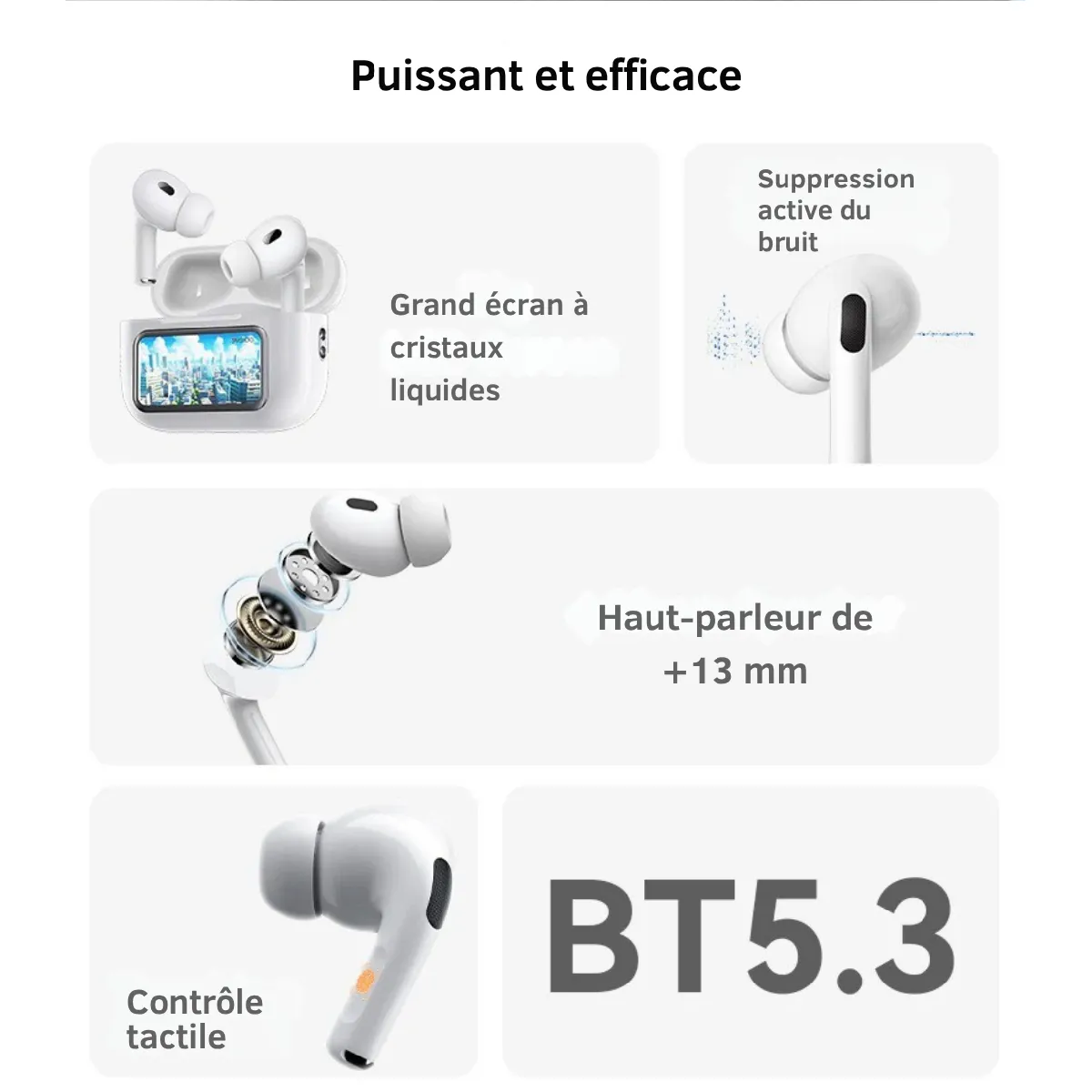 Puissant et efficace

Grand écran à cristaux liquides

Suppression active du bruit

Haut-parleur de +13 mm

Contrôle tactile

BT5.3